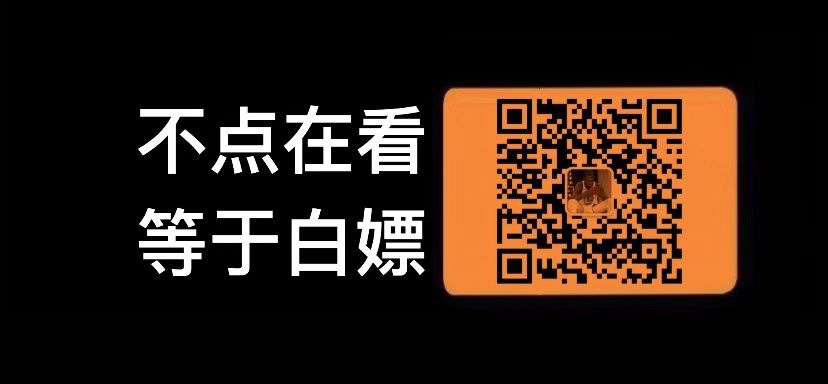 不点在看
等于白嫖